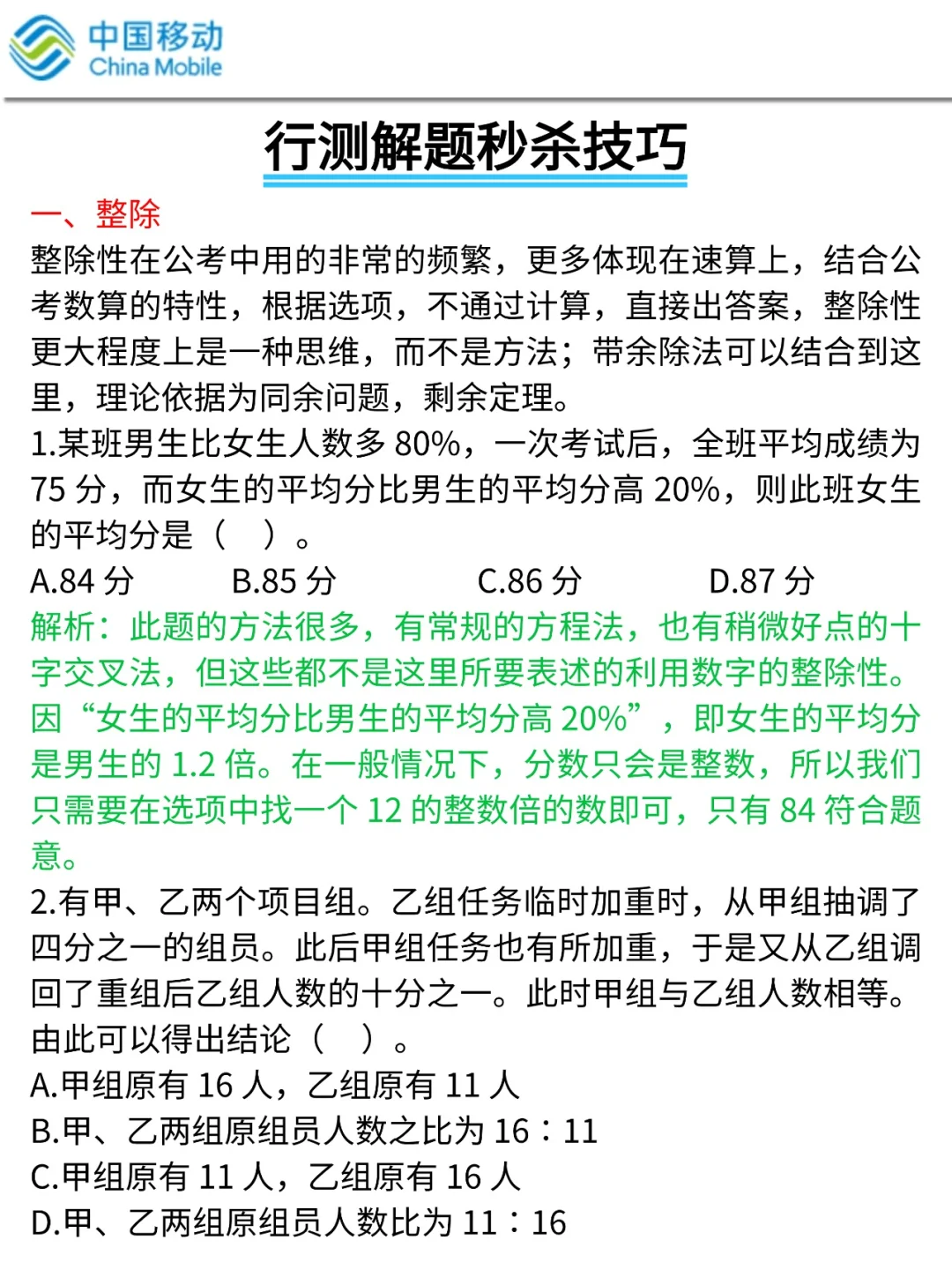 中国移动
China Mobile

行测解题秒杀技巧

一、整除

整除性在公考中用的非常的频繁，更多体现在速算上，结合公考数算的特性，根据选项，不通过计算，直接出答案，整除性更大程度上是一种思维，而不是方法；带余除法可以结合到这里，理论依据为同余问题，剩余定理。

1.某班男生比女生人数多 80%，一次考试后，全班平均成绩为 75 分，而女生的平均分比男生的平均分高 20%，则此班女生的平均分是（ ）。

A.84 分　B.85 分　C.86 分　D.87 分

解析：此题的方法很多，有常规的方程法，也有稍微好点的十字交叉法，但这些都不是这里所要表述的利用数字的整除性。因“女生的平均分比男生的平均分高 20%”，即女生的平均分是男生的 1.2 倍。在一般情况下，分数只会是整数，所以我们只需要在选项中找一个 12 的整数倍的数即可，只有 84 符合题意。

2.有甲、乙两个项目组。乙组任务临时加重时，从甲组抽调了四分之一的组员。此后甲组任务也有所加重，于是又从乙组调回了重组后乙组人数的十分之一。此时甲组与乙组人数相等。由此可以得出结论（ ）。

A.甲组原有 16 人，乙组原有 11 人

B.甲、乙两组原组员人数之比为 16：11

C.甲组原有 11 人，乙组原有 16 人

D.甲、乙两组原组员人数比为 11：16